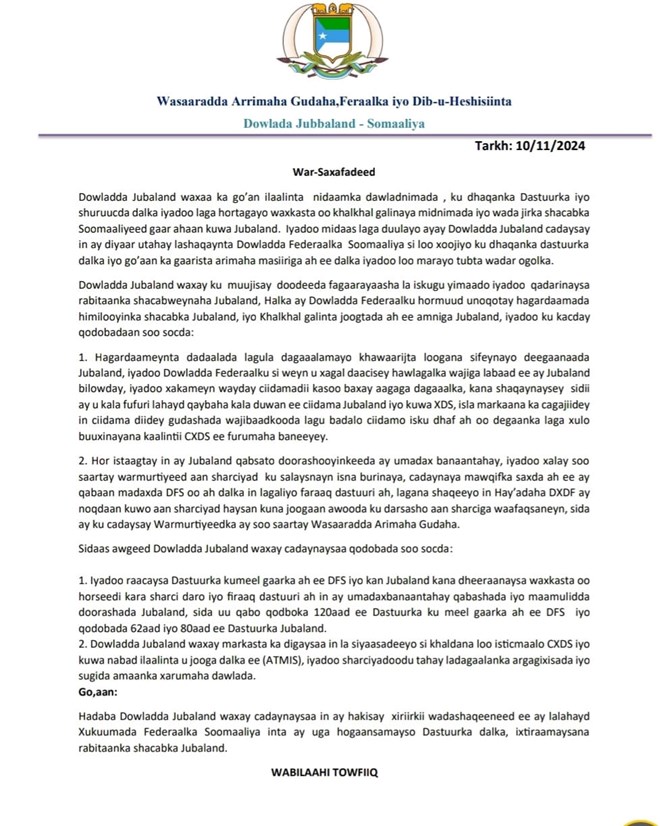 Wasaaradda Arrimaha Gudaha,Feraalka iyo Dib-u-Heshisiinta

Dowlada Jubbaland - Somaaliya

Tarkh: 10/11/2024

War-Saxafadeed

Dowladda Jubaland waxaa ka go'an ilaalinta nidaamka dawladnimada , ku dhaqanka Dastuurka iyo shuruucda dalka iyadoo laga hortagayo waxkasta oo khalkhal galinaya midnimada iyo wada jirka shacabka Soomaaliyeed gaar ahaan kuwa Jubaland. Iyadoo midaas laga duulayo ayay Dowladda Jubaland cadaysay in ay diyaar utahay lashaqaynta Dowladda Federaalka Soomaaliya si loo xoojiyo ku dhaqanka dastuurka dalka iyo go'aan ka gaarista arimaha masiiriga ah ee dalka iyadoo loo marayo tubta wadar ogolka.

Dowladda Jubaland waxay ku muujisay doodeeda fagaarayaasha la iskugu yimaado iyadoo qadarinaysa rabitaanka shacabweynaha Jubaland, Halka ay Dowladda Federaalku hormuud unoqotay hagardaamada himilooyinka shacabka Jubaland, iyo Khalkhal galinta joogtada ah ee amniga Jubaland, iyadoo ku kacday qodobadaan soo socda:

1. Hagardaameynta dadaalada lagula dagaaalamayo khawaarijta loogana sifeynayo deegaanaada Jubaland, iyadoo Dowladda Federaalku si weyn u xagal daacisey hawlagalka wajiga labaad ee ay Jubaland bilowday, iyadoo xakameyn wayday ciidamadii kasoo baxay aagaga dagaaalka, kana shaqaynaysey sidii ay u kala fufuri lahayd qaybaha kala duwan ee ciidama Jubaland iyo kuwa XDS, isla markaana ka cagajiidey in ciidama diidey gudashada wajibaadkooda lagu badalo ciidamo isku dhaf ah oo degaanka laga xulo buuxinayana kaalintii CXDS ee furumaha baneeyey.

2. Hor istaagtay in ay Jubaland qabsato doorashooyinkeeda ay umadax banaantahay, iyadoo xalay soo saartay warmurtiyeed aan sharciyad ku salaysnayn isna burinaya, cadaynaya mawqifka saxda ah ee ay qabaan madaxda DFS oo ah dalka in lagaliyo faraaq dastuuri ah, lagana shaqeeyo in Hay'adaha DXDF ay noqdaan kuwo aan sharciyad haysan kuna joogaan awooda ku darsasho aan sharciga waafaqsaneyn, sida ay ku cadaysay Warmurtiyeedka ay soo saartay Wasaaradda Arimaha Gudaha.

Sidaas awgeed Dowladda Jubaland waxay cadaynaysaa qodobada soo socda:

1. Iyadoo raacaysa Dastuurka kumeel gaarka ah ee DFS iyo kan Jubaland kana dheeraanaysa waxkasta oo horseedi kara sharci daro iyo firaaq dastuuri ah in ay umadaxbanaantahay qabashada iyo maamulidda doorashada Jubaland, sida uu qabo qodboka 120aad ee Dastuurka ku meel gaarka ah ee DFS iyo qodobada 62aad iyo 80aad ee Dastuurka Jubaland.
2. Dowladda Jubaland waxay markasta ka digaysaa in la siyaasadeeyo si khaldana loo isticmaalo CXDS iyo kuwa nabad ilaalinta u jooga dalka ee (ATMIS), iyadoo sharciyadoodu tahay ladagaalanka argagixisada iyo sugida amaanka xarumaha dawlada.
Go,aan:

Hadaba Dowladda Jubaland waxay cadaynaysaa in ay hakisay xiriirkii wadashaqeeneed ee ay lalahayd Xukuumada Federaalka Soomaaliya inta ay uga hogaansamayso Dastuurka dalka, ixtiraamaysana rabitaanka shacabka Jubaland.

WABILAAHI TOWFIIQ